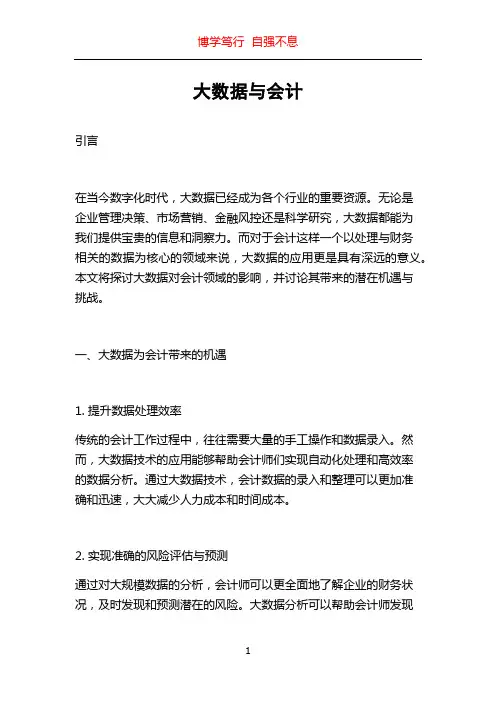 博学笃行 自强不息

大数据与会计

引言

在当今数字化时代，大数据已经成为各个行业的重要资源。无论是企业管理决策、市场营销、金融风控还是科学研究，大数据都能为我们提供宝贵的信息和洞察力。而对于会计这样一个以处理与财务相关的数据为核心的领域来说，大数据的应用更是具有深远的意义。本文将探讨大数据对会计领域的影响，并讨论其带来的潜在机遇与挑战。

一、大数据为会计带来的机遇

1. 提升数据处理效率

传统的会计工作过程中，往往需要大量的手工操作和数据录入。然而，大数据技术的应用能够帮助会计师们实现自动化处理和高效率的数据分析。通过大数据技术，会计数据的录入和整理可以更加准确和迅速，大大减少人力成本和时间成本。

2. 实现准确的风险评估与预测

通过对大规模数据的分析，会计师可以更全面地了解企业的财务状况，及时发现和预测潜在的风险。大数据分析可以帮助会计师发现

1